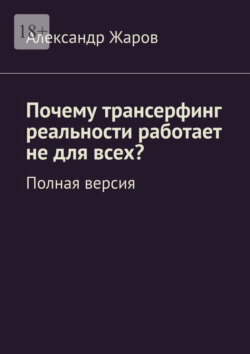 18+

Александр Жаров

Почему трансерфинг реальности работает не для всех?

Полная версия